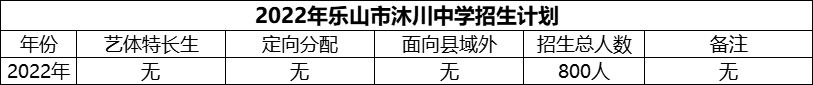 2022年乐山市沐川中学招生计划

| 年份 | 艺体特长生 | 定向分配 | 面向县域外 | 招生总人数 | 备注 |
|---|---|---|---|---|---|
| 2022年 | 无 | 无 | 无 | 800人 | 无 |